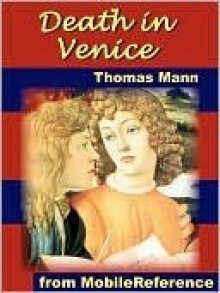 Death in Venice

Thomas Mann

from MobileReference